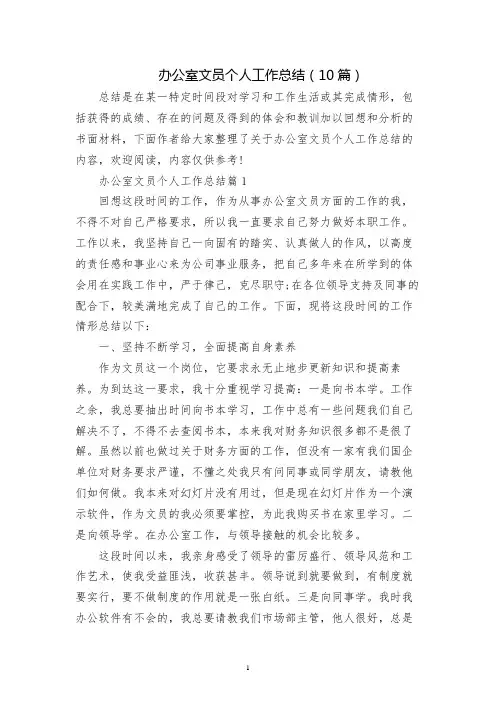 办公室文员个人工作总结（10篇）

总结是在某一特定时间段对学习和工作生活或其完成情形，包括获得的成绩、存在的问题及得到的体会和教训加以回想和分析的书面材料，下面作者给大家整理了关于办公室文员个人工作总结的内容，欢迎阅读，内容仅供参考！

办公室文员个人工作总结篇1

回想这段时间的工作，作为从事办公室文员方面的工作的我，不得不对自己严格要求，所以我一直要求自己努力做好本职工作。工作以来，我坚持自己一向固有的踏实、认真做人的作风，以高度的责任感和事业心来为公司事业服务，把自己多年来在所学到的体会用在实践工作中，严于律己，克尽职守；在各位领导支持及同事的配合下，较美满地完成了自己的工作。下面，现将这段时间的工作情形总结以下：

一、坚持不断学习，全面提高自身素养

作为文员这一个岗位，它要求永无止地步更新知识和提高素养。为到达这一要求，我十分重视学习提高：一是向书本学。工作之余，我总要抽出时间向书本学习，工作中总有一些问题我们自己解决不了，不得不去查阅书本，本来我对财务知识很多都不是很了解。虽然以前也做过关于财务方面的工作，但没有一家有我们国企单位对财务要求严谨，不懂之处我只有问同事或同学朋友，请教他们如何做。我本来对幻灯片没有用过，但是现在幻灯片作为一个演示软件，作为文员的我必须要掌控，为此我购买书在家里学习。二是向领导学。在办公室工作，与领导接触的机会比较多。

这段时间以来，我亲身感受了领导的雷厉盛行、领导风范和工作艺术，使我受益匪浅，收获甚丰。领导说到就要做到，有制度就要实行，要不做制度的作用就是一张白纸。三是向同事学。我时我办公软件有不会的，我总要请教我们市场部主管，他人很好，总是

1